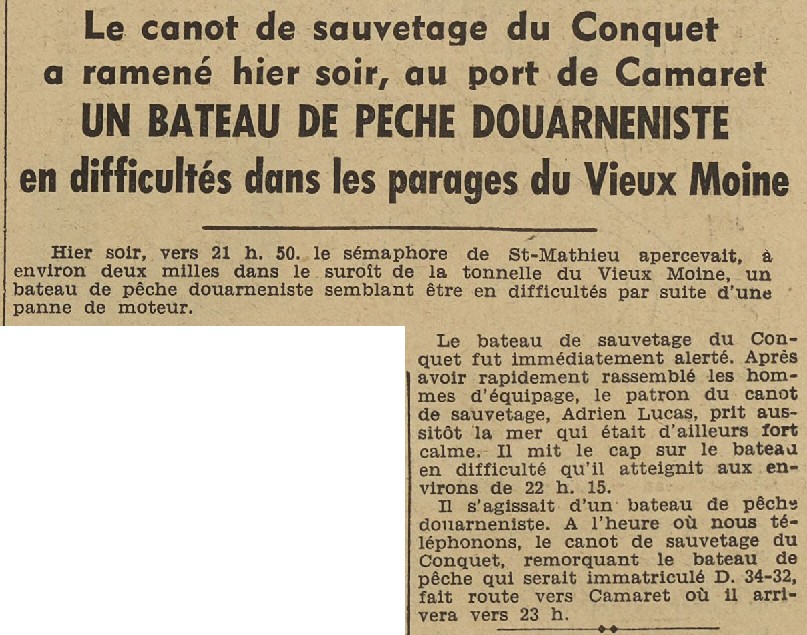 Le canot de sauvetage du Conquet a ramené hier soir, au port de Camaret
UN BATEAU DE PECHE DOUARNENISTE
en difficultés dans les parages du Vieux Moine

Hier soir, vers 21 h. 50. le sémaphore de St-Mathieu apercevait, à environ deux milles dans le suroît de la tonnelle du Vieux Moine, un bateau de pêche douarneniste semblant être en difficultés par suite d'une panne de moteur.

Le bateau de sauvetage du Conquet fut immédiatement alerté. Après avoir rapidement rassemblé les hommes d'équipage, le patron du canot de sauvetage, Adrien Lucas, prit aussitôt la mer qui était d'ailleurs fort calme. Il mit le cap sur le bateau en difficulté qu'il atteignit aux environs de 22 h. 15.

Il s'agissait d'un bateau de pêche douarneniste. A l'heure où nous téléphonons, le canot de sauvetage du Conquet, remorquant le bateau de pêche qui serait immatriculé D. 34-32, fait route vers Camaret où il arrivera vers 23 h.